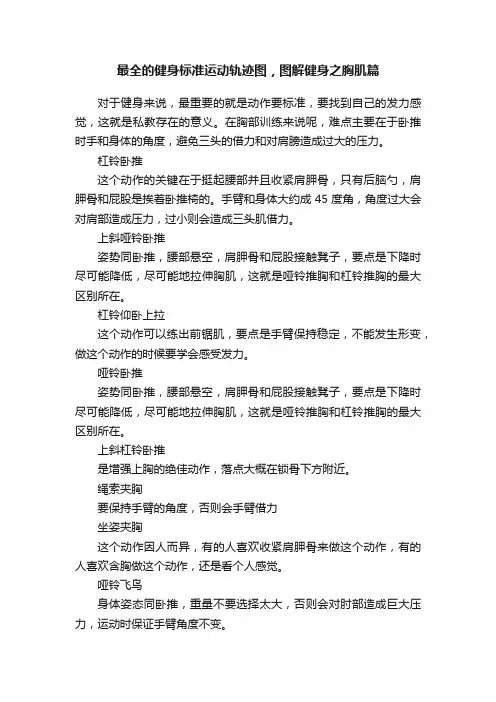 最全的健身标准运动轨迹图，图解健身之胸肌篇

对于健身来说，最重要的就是动作要标准，要找到自己的发力感觉，这就是私教存在的意义。在胸部训练来说呢，难点主要在于卧推时手和身体的角度，避免三头的借力和对肩膀造成过大的压力。

杠铃卧推

这个动作的关键在于挺起腰部并且收紧肩胛骨，只有后脑勺，肩胛骨和屁股是挨着卧推椅的。手臂和身体大约成 45 度角，角度过大会对肩部造成压力，过小则会造成三头肌借力。

上斜哑铃卧推

姿势同卧推，腰部悬空，肩胛骨和屁股接触凳子，要点是下降时尽可能降低，尽可能地拉伸胸肌，这就是哑铃推胸和杠铃推胸的最大区别所在。

杠铃仰卧上拉

这个动作可以练出前锯肌，要点是手臂保持稳定，不能发生形变，做这个动作的时候要学会感受发力。

哑铃卧推

姿势同卧推，腰部悬空，肩胛骨和屁股接触凳子，要点是下降时尽可能降低，尽可能地拉伸胸肌，这就是哑铃推胸和杠铃推胸的最大区别所在。

上斜杠铃卧推

是增强上胸的绝佳动作，落点大概在锁骨下方附近。

绳索夹胸

要保持手臂的角度，否则会手臂借力

坐姿夹胸

这个动作因人而异，有的人喜欢收紧肩胛骨来做这个动作，有的人喜欢含胸做这个动作，还是看个人感觉。

哑铃飞鸟

身体姿态同卧推，重量不要选择太大，否则会对肘部造成巨大压力，运动时保证手臂角度不变。